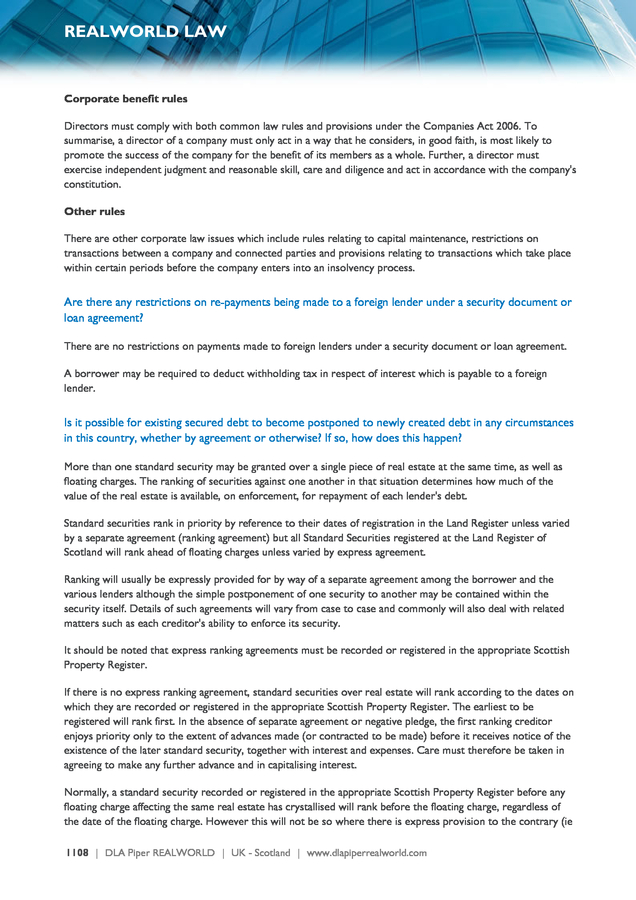 REALWORLD LAW

Corporate benefit rules

Directors must comply with both common law rules and provisions under the Companies Act 2006. To summarise, a director of a company must only act in a way that he considers, in good faith, is most likely to promote the success of the company for the benefit of its members as a whole. Further, a director must exercise independent judgment and reasonable skill, care and diligence and act in accordance with the company's constitution.

Other rules

There are other corporate law issues which include rules relating to capital maintenance, restrictions on transactions between a company and connected parties and provisions relating to transactions which take place within certain periods before the company enters into an insolvency process.

Are there any restrictions on re-payments being made to a foreign lender under a security document or loan agreement?

There are no restrictions on payments made to foreign lenders under a security document or loan agreement.

A borrower may be required to deduct withholding tax in respect of interest which is payable to a foreign lender.

Is it possible for existing secured debt to become postponed to newly created debt in any circumstances in this country, whether by agreement or otherwise? If so, how does this happen?

More than one standard security may be granted over a single piece of real estate at the same time, as well as floating charges. The ranking of securities against one another in that situation determines how much of the value of the real estate is available, on enforcement, for repayment of each lender's debt.

Standard securities rank in priority by reference to their dates of registration in the Land Register unless varied by a separate agreement (ranking agreement) but all Standard Securities registered at the Land Register of Scotland will rank ahead of floating charges unless varied by express agreement.

Ranking will usually be expressly provided for by way of a separate agreement among the borrower and the various lenders although the simple postponement of one security to another may be contained within the security itself. Details of such agreements will vary from case to case and commonly will also deal with related matters such as each creditor's ability to enforce its security.

It should be noted that express ranking agreements must be recorded or registered in the appropriate Scottish Property Register.

If there is no express ranking agreement, standard securities over real estate will rank according to the dates on which they are recorded or registered in the appropriate Scottish Property Register. The earliest to be registered will rank first. In the absence of separate agreement or negative pledge, the first ranking creditor enjoys priority only to the extent of advances made (or contracted to be made) before it receives notice of the existence of the later standard security, together with interest and expenses. Care must therefore be taken in agreeing to make any further advance and in capitalising interest.

Normally, a standard security recorded or registered in the appropriate Scottish Property Register before any floating charge affecting the same real estate has crystallised will rank before the floating charge, regardless of the date of the floating charge. However this will not be so where there is express provision to the contrary (ie

1108 | DLA Piper REALWORLD | UK - Scotland | www.dlapiperrealworld.com